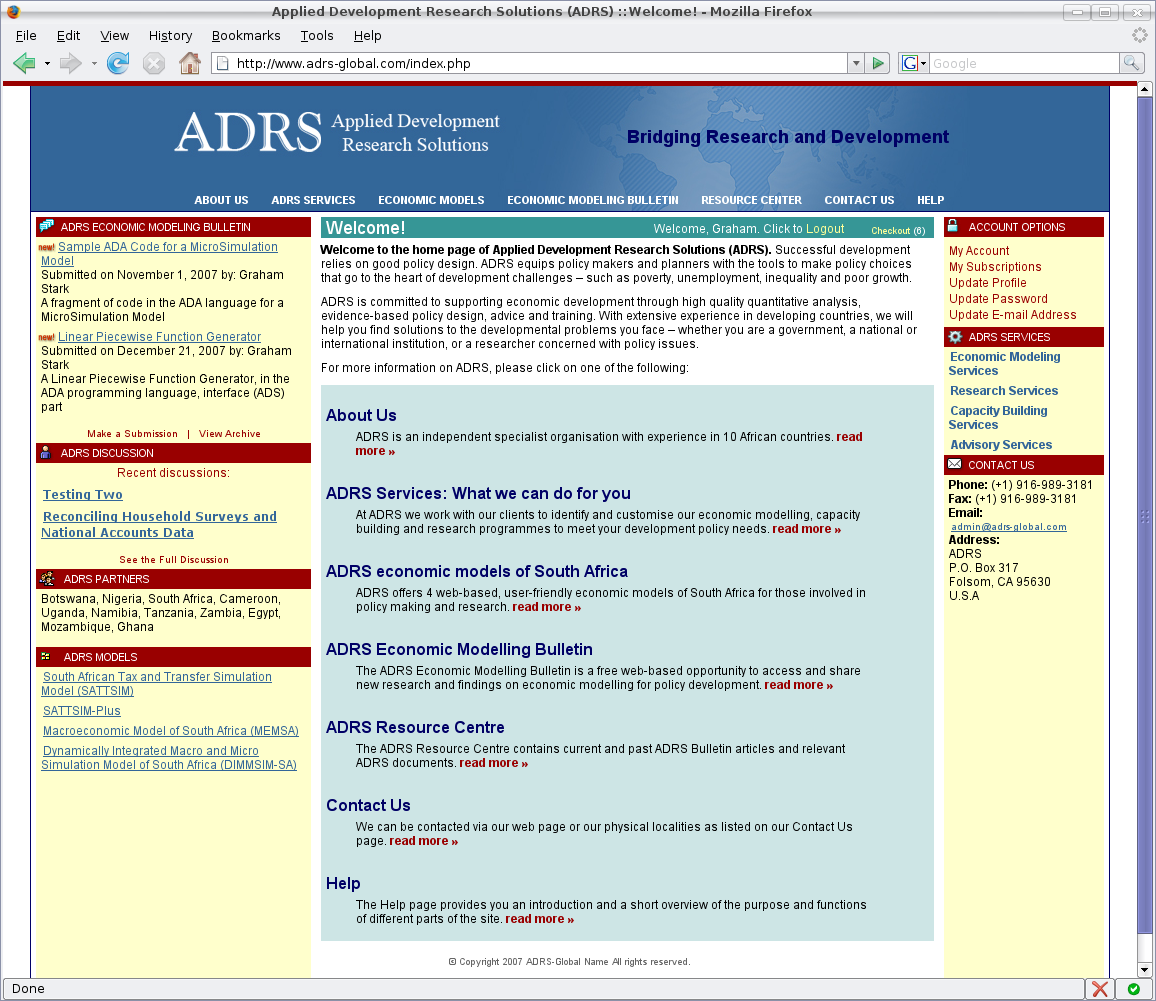 Applied Development Research Solutions (ADRS) ::Welcome! - Mozilla Firefox

File Edit View History Bookmarks Tools Help

http://www.adrs-global.com/index.php

Google

ADRS Applied Development Research Solutions

Bridging Research and Development

ABOUT US ADRS SERVICES ECONOMIC MODELS ECONOMIC MODELING BULLETIN RESOURCE CENTER CONTACT US HELP

ADRS ECONOMIC MODELING BULLETIN

new! Sample ADA Code for a MicroSimulation Model
Submitted on November 1, 2007 by: Graham Stark
A fragment of code in the ADA language for a MicroSimulation Model

new! Linear Piecewise Function Generator
Submitted on December 21, 2007 by: Graham Stark
A Linear Piecewise Function Generator, in the ADA programming language, interface (ADS) part

Make a Submission | View Archive

ADRS DISCUSSION

Recent discussions:

Testing Two

Reconciling Household Surveys and National Accounts Data

See the Full Discussion

ADRS PARTNERS

Botswana, Nigeria, South Africa, Cameroon, Uganda, Namibia, Tanzania, Zambia, Egypt, Mozambique, Ghana

ADRS MODELS

South African Tax and Transfer Simulation Model (SATTSIM)

SATTSIM-Plus

Macroeconomic Model of South Africa (MEMSA)

Dynamically Integrated Macro and Micro Simulation Model of South Africa (DIMMSIM-SA)

Welcome!

Welcome, Graham. Click to Logout

Checkout (6)

Welcome to the home page of Applied Development Research Solutions (ADRS). Successful development relies on good policy design. ADRS equips policy makers and planners with the tools to make policy choices that go to the heart of development challenges – such as poverty, unemployment, inequality and poor growth.

ADRS is committed to supporting economic development through high quality quantitative analysis, evidence-based policy design, advice and training. With extensive experience in developing countries, we will help you find solutions to the developmental problems you face – whether you are a government, a national or international institution, or a researcher concerned with policy issues.

For more information on ADRS, please click on one of the following:

About Us

ADRS is an independent specialist organisation with experience in 10 African countries. read more »

ADRS Services: What we can do for you

At ADRS we work with our clients to identify and customise our economic modelling, capacity building and research programmes to meet your development policy needs. read more »

ADRS economic models of South Africa

ADRS offers 4 web-based, user-friendly economic models of South Africa for those involved in policy making and research. read more »

ADRS Economic Modelling Bulletin

The ADRS Economic Modelling Bulletin is a free web-based opportunity to access and share new research and findings on economic modelling for policy development. read more »

ADRS Resource Centre

The ADRS Resource Centre contains current and past ADRS Bulletin articles and relevant ADRS documents. read more »

Contact Us

We can be contacted via our web page or our physical localities as listed on our Contact Us page. read more »

Help

The Help page provides you an introduction and a short overview of the purpose and functions of different parts of the site. read more »

© Copyright 2007 ADRS-Global Name All rights reserved.

ACCOUNT OPTIONS

My Account
My Subscriptions
Update Profile
Update Password
Update E-mail Address

ADRS SERVICES

Economic Modeling Services

Research Services

Capacity Building Services

Advisory Services

CONTACT US

Phone: (+1) 916-989-3181
Fax: (+1) 916-989-3181
Email:
admin@adrs-global.com
Address:
ADRS
P.O. Box 317
Folsom, CA 95630
U.S.A

Done